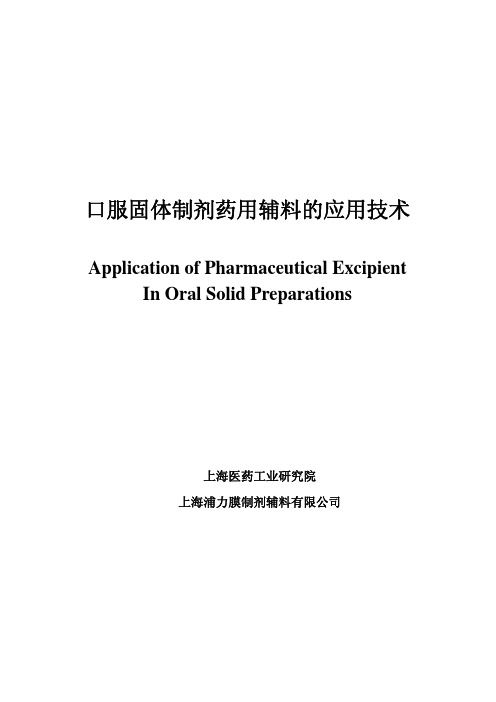 口服固体制剂药用辅料的应用技术

Application of Pharmaceutical Excipient In Oral Solid Preparations

上海医药工业研究院

上海浦力膜制剂辅料有限公司